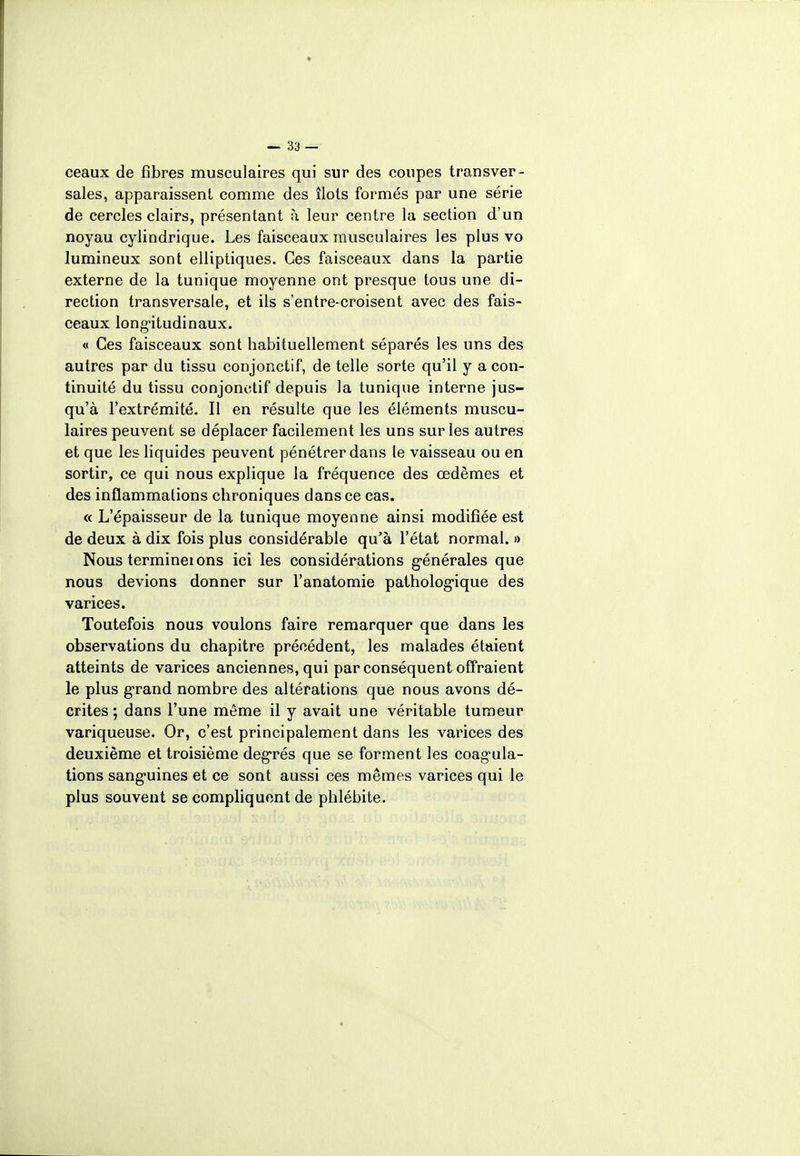 — 33 —

ceaux de fibres musculaires qui sur des coupes transversales, apparaissent comme des îlots formés par une série de cercles clairs, présentant à leur centre la section d'un noyau cylindrique. Les faisceaux musculaires les plus vo lumineux sont elliptiques. Ces faisceaux dans la partie externe de la tunique moyenne ont presque tous une direction transversale, et ils s'entre-croisent avec des faisceaux longitudinaux.

« Ces faisceaux sont habituellement séparés les uns des autres par du tissu conjonctif, de telle sorte qu'il y a continuité du tissu conjonctif depuis la tunique interne jusqu'à l'extrémité. Il en résulte que les éléments musculaires peuvent se déplacer facilement les uns sur les autres et que les liquides peuvent pénétrer dans le vaisseau ou en sortir, ce qui nous explique la fréquence des œdèmes et des inflammations chroniques dans ce cas.

« L'épaisseur de la tunique moyenne ainsi modifiée est de deux à dix fois plus considérable qu'à l'état normal. »

Nous terminerons ici les considérations générales que nous devions donner sur l'anatomie pathologique des varices.

Toutefois nous voulons faire remarquer que dans les observations du chapitre précédent, les malades étaient atteints de varices anciennes, qui par conséquent offraient le plus grand nombre des altérations que nous avons décrites ; dans l'une même il y avait une véritable tumeur variqueuse. Or, c'est principalement dans les varices des deuxième et troisième degrés que se forment les coagulations sanguines et ce sont aussi ces mêmes varices qui le plus souvent se compliquent de phlébite.